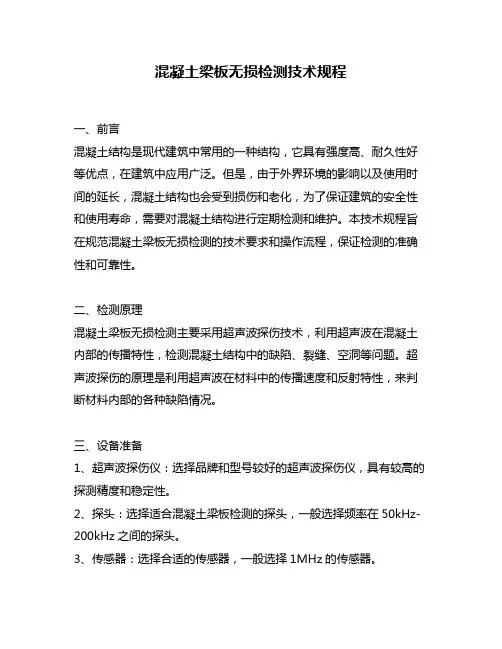 混凝土梁板无损检测技术规程

一、前言

混凝土结构是现代建筑中常用的一种结构，它具有强度高、耐久性好等优点，在建筑中应用广泛。但是，由于外界环境的影响以及使用时间的延长，混凝土结构也会受到损伤和老化，为了保证建筑的安全性和使用寿命，需要对混凝土结构进行定期检测和维护。本技术规程旨在规范混凝土梁板无损检测的技术要求和操作流程，保证检测的准确性和可靠性。

二、检测原理

混凝土梁板无损检测主要采用超声波探伤技术，利用超声波在混凝土内部的传播特性，检测混凝土结构中的缺陷、裂缝、空洞等问题。超声波探伤的原理是利用超声波在材料中的传播速度和反射特性，来判断材料内部的各种缺陷情况。

三、设备准备

1、超声波探伤仪：选择品牌和型号较好的超声波探伤仪，具有较高的探测精度和稳定性。

2、探头：选择适合混凝土梁板检测的探头，一般选择频率在 50kHz-200kHz 之间的探头。

3、传感器：选择合适的传感器，一般选择 1MHz 的传感器。